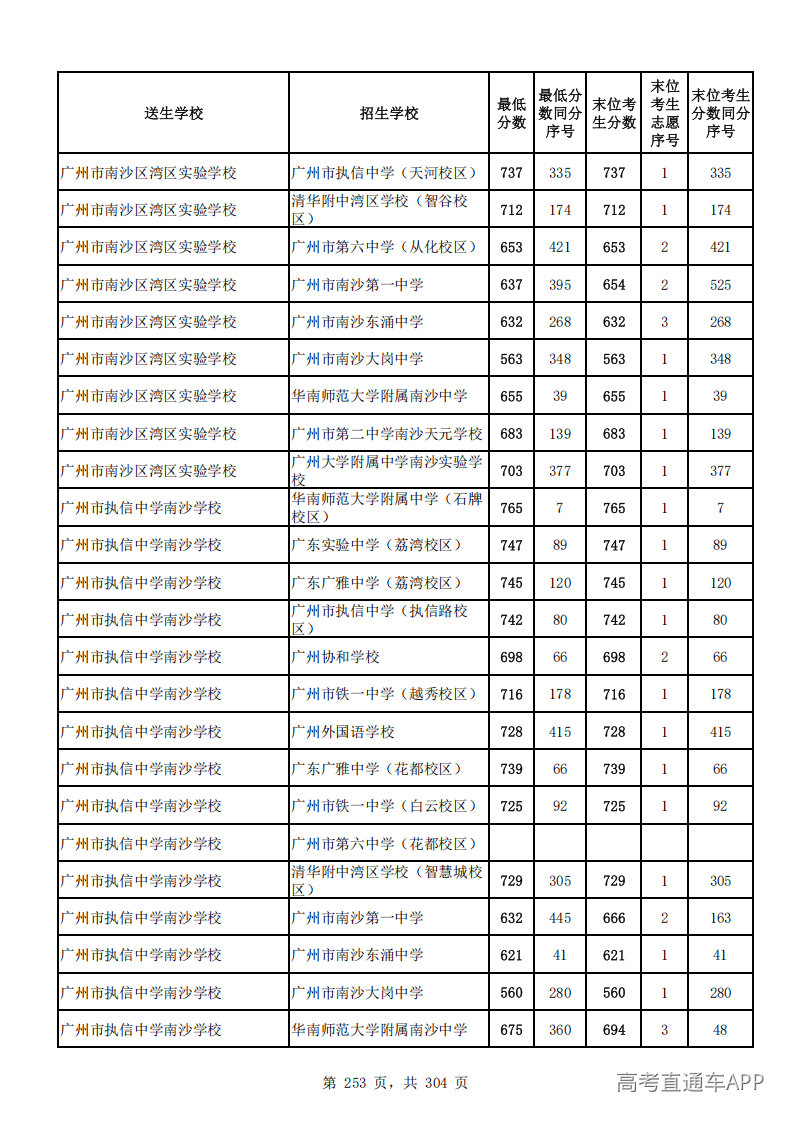 | 送生学校 | 招生学校 | 最低分数 | 最低分数同分序号 | 末位考生分数 | 末位考生志愿序号 | 末位考生分数同分序号 |
|---|---|---|---|---|---|---|
| 广州市南沙区湾区实验学校 | 广州市执信中学（天河校区） | 737 | 335 | 737 | 1 | 335 |
| 广州市南沙区湾区实验学校 | 清华附中湾区学校（智谷校区） | 712 | 174 | 712 | 1 | 174 |
| 广州市南沙区湾区实验学校 | 广州市第六中学（从化校区） | 653 | 421 | 653 | 2 | 421 |
| 广州市南沙区湾区实验学校 | 广州市南沙第一中学 | 637 | 395 | 654 | 2 | 525 |
| 广州市南沙区湾区实验学校 | 广州市南沙东涌中学 | 632 | 268 | 632 | 3 | 268 |
| 广州市南沙区湾区实验学校 | 广州市南沙大岗中学 | 563 | 348 | 563 | 1 | 348 |
| 广州市南沙区湾区实验学校 | 华南师范大学附属南沙中学 | 655 | 39 | 655 | 1 | 39 |
| 广州市南沙区湾区实验学校 | 广州市第二中学南沙天元学校 | 683 | 139 | 683 | 1 | 139 |
| 广州市南沙区湾区实验学校 | 广州大学附属中学南沙实验学校 | 703 | 377 | 703 | 1 | 377 |
| 广州市执信中学南沙学校 | 华南师范大学附属中学（石牌校区） | 765 | 7 | 765 | 1 | 7 |
| 广州市执信中学南沙学校 | 广东实验中学（荔湾校区） | 747 | 89 | 747 | 1 | 89 |
| 广州市执信中学南沙学校 | 广东广雅中学（荔湾校区） | 745 | 120 | 745 | 1 | 120 |
| 广州市执信中学南沙学校 | 广州市执信中学（执信路校区） | 742 | 80 | 742 | 1 | 80 |
| 广州市执信中学南沙学校 | 广州协和学校 | 698 | 66 | 698 | 2 | 66 |
| 广州市执信中学南沙学校 | 广州市铁一中学（越秀校区） | 716 | 178 | 716 | 1 | 178 |
| 广州市执信中学南沙学校 | 广州外国语学校 | 728 | 415 | 728 | 1 | 415 |
| 广州市执信中学南沙学校 | 广东广雅中学（花都校区） | 739 | 66 | 739 | 1 | 66 |
| 广州市执信中学南沙学校 | 广州市铁一中学（白云校区） | 725 | 92 | 725 | 1 | 92 |
| 广州市执信中学南沙学校 | 广州市第六中学（花都校区） |  |  |  |  |  |
| 广州市执信中学南沙学校 | 清华附中湾区学校（智慧城校区） | 729 | 305 | 729 | 1 | 305 |
| 广州市执信中学南沙学校 | 广州市南沙第一中学 | 632 | 445 | 666 | 2 | 163 |
| 广州市执信中学南沙学校 | 广州市南沙东涌中学 | 621 | 41 | 621 | 1 | 41 |
| 广州市执信中学南沙学校 | 广州市南沙大岗中学 | 560 | 280 | 560 | 1 | 280 |
| 广州市执信中学南沙学校 | 华南师范大学附属南沙中学 | 675 | 360 | 694 | 3 | 48 |

第 253 页，共 304 页

高考直通车APP